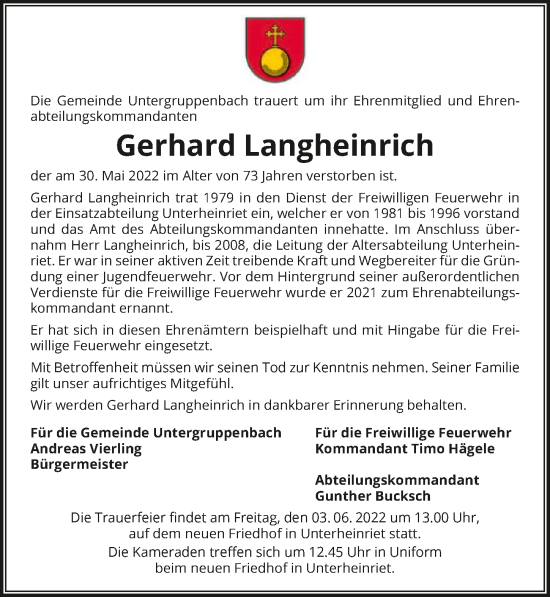 Die Gemeinde Untergruppenbach trauert um ihr Ehrenmitglied und Ehrenabteilungskommandanten

Gerhard Langheinrich

der am 30. Mai 2022 im Alter von 73 Jahren verstorben ist.

Gerhard Langheinrich trat 1979 in den Dienst der Freiwilligen Feuerwehr in der Einsatzabteilung Unterheinriet ein, welcher er von 1981 bis 1996 vorstand und das Amt des Abteilungskommandanten innehatte. Im Anschluss übernahm Herr Langheinrich, bis 2008, die Leitung der Altersabteilung Unterheinriet. Er war in seiner aktiven Zeit treibende Kraft und Wegbereiter für die Gründung einer Jugendfeuerwehr. Vor dem Hintergrund seiner außerordentlichen Verdienste für die Freiwillige Feuerwehr wurde er 2021 zum Ehrenabteilungskommandant ernannt.

Er hat sich in diesen Ehrenämtern beispielhaft und mit Hingabe für die Freiwillige Feuerwehr eingesetzt.

Mit Betroffenheit müssen wir seinen Tod zur Kenntnis nehmen. Seiner Familie gilt unser aufrichtiges Mitgefühl.

Wir werden Gerhard Langheinrich in dankbarer Erinnerung behalten.

Für die Gemeinde Untergruppenbach
Andreas Vierling
Bürgermeister

Für die Freiwillige Feuerwehr
Kommandant Timo Hägele

Abteilungskommandant
Gunther Bucksch

Die Trauerfeier findet am Freitag, den 03. 06. 2022 um 13.00 Uhr, auf dem neuen Friedhof in Unterheinriet statt.
Die Kameraden treffen sich um 12.45 Uhr in Uniform beim neuen Friedhof in Unterheinriet.